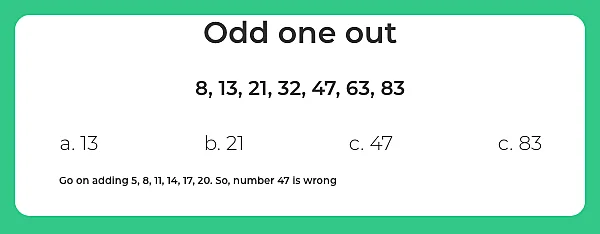 Odd one out

8, 13, 21, 32, 47, 63, 83

a. 13

b. 21

c. 47

c. 83

Go on adding 5, 8, 11, 14, 17, 20. So, number 47 is wrong